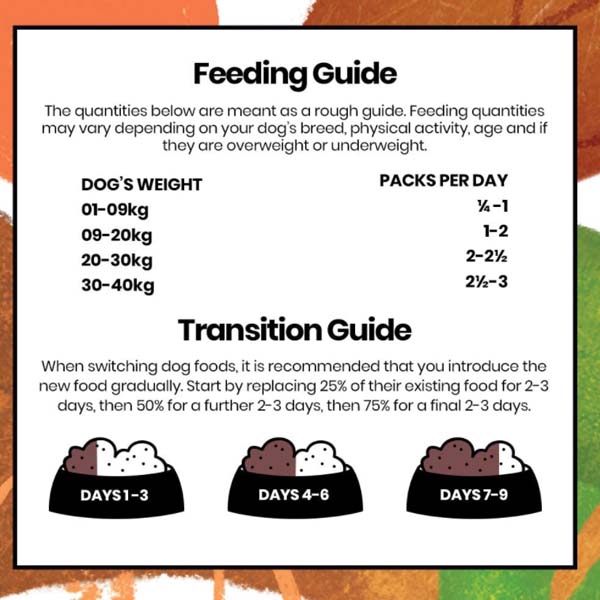 Feeding Guide

The quantities below are meant as a rough guide. Feeding quantities may vary depending on your dog's breed, physical activity, age and if they are overweight or underweight.

| DOG'S WEIGHT | PACKS PER DAY |
|---|---|
| 01-09kg | ¼-1 |
| 09-20kg | 1-2 |
| 20-30kg | 2-2½ |
| 30-40kg | 2½-3 |

Transition Guide

When switching dog foods, it is recommended that you introduce the new food gradually. Start by replacing 25% of their existing food for 2-3 days, then 50% for a further 2-3 days, then 75% for a final 2-3 days.

DAYS 1-3

DAYS 4-6

DAYS 7-9